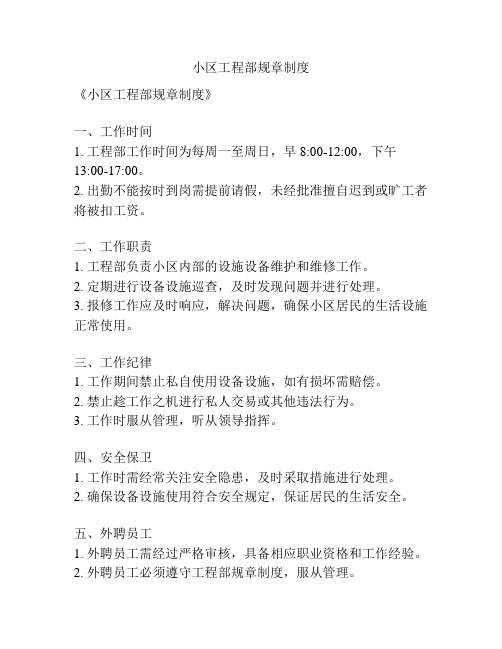 小区工程部规章制度

《小区工程部规章制度》

一、工作时间
1. 工程部工作时间为每周一至周日，早 8:00-12:00，下午 13:00-17:00。
2. 出勤不能按时到岗需提前请假，未经批准擅自迟到或旷工者将被扣工资。

二、工作职责
1. 工程部负责小区内部的设施设备维护和维修工作。
2. 定期进行设备设施巡查，及时发现问题并进行处理。
3. 报修工作应及时响应，解决问题，确保小区居民的生活设施正常使用。

三、工作纪律
1. 工作期间禁止私自使用设备设施，如有损坏需赔偿。
2. 禁止趁工作之机进行私人交易或其他违法行为。
3. 工作时服从管理，听从领导指挥。

四、安全保卫
1. 工作时需经常关注安全隐患，及时采取措施进行处理。
2. 确保设备设施使用符合安全规定，保证居民的生活安全。

五、外聘员工
1. 外聘员工需经过严格审核，具备相应职业资格和工作经验。
2. 外聘员工必须遵守工程部规章制度，服从管理。